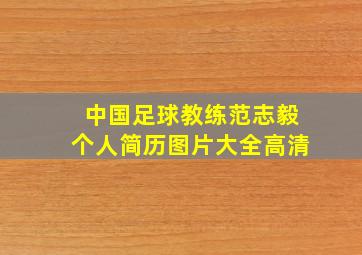 中国足球教练范志毅
个人简历图片大全高清